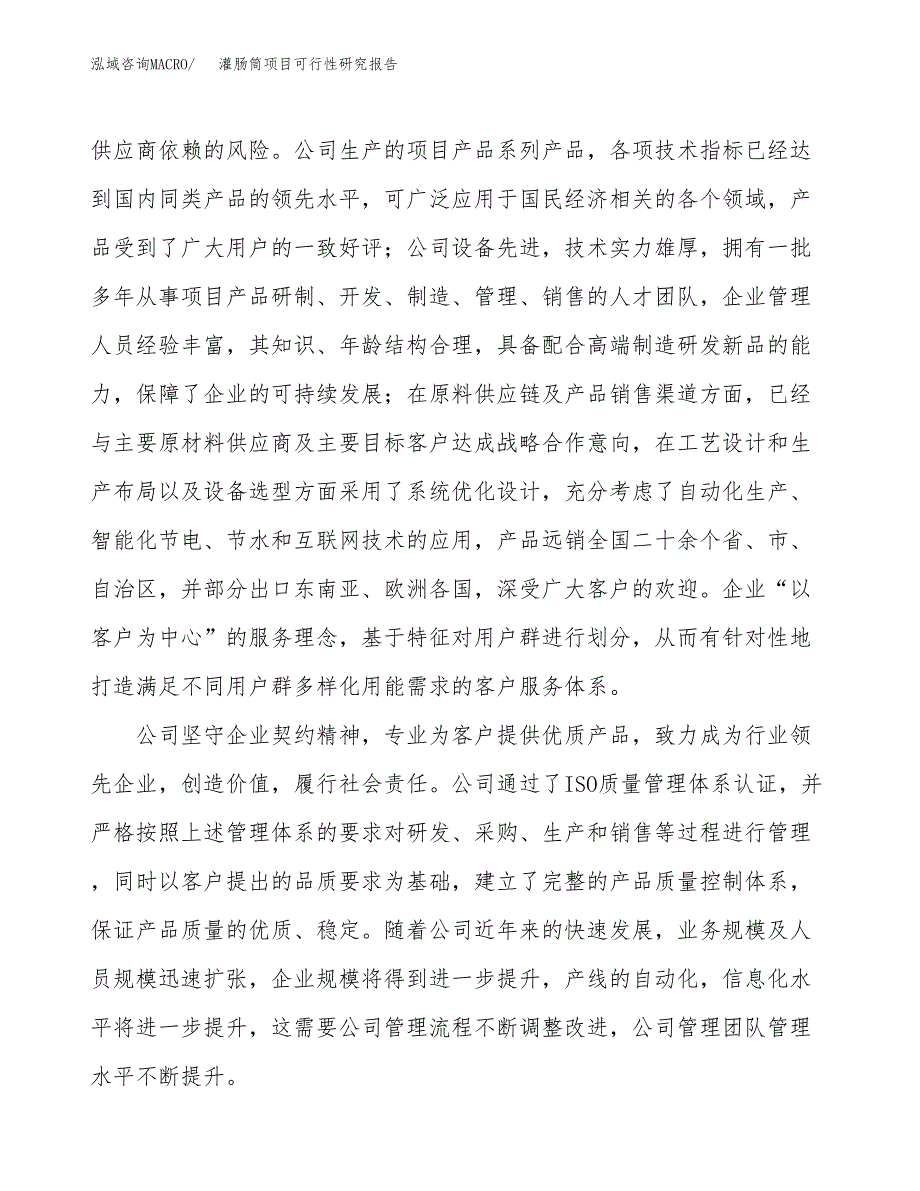 泓域咨询MACRO/　灌肠筒项目可行性研究报告

供应商依赖的风险。公司生产的项目产品系列产品，各项技术指标已经达到国内同类产品的领先水平，可广泛应用于国民经济相关的各个领域，产品受到了广大用户的一致好评；公司设备先进，技术实力雄厚，拥有一批多年从事项目产品研制、开发、制造、管理、销售的人才团队，企业管理人员经验丰富，其知识、年龄结构合理，具备配合高端制造研发新品的能力，保障了企业的可持续发展；在原料供应链及产品销售渠道方面，已经与主要原材料供应商及主要目标客户达成战略合作意向，在工艺设计和生产布局以及设备选型方面采用了系统优化设计，充分考虑了自动化生产、智能化节电、节水和互联网技术的应用，产品远销全国二十余个省、市、自治区，并部分出口东南亚、欧洲各国，深受广大客户的欢迎。企业“以客户为中心”的服务理念，基于特征对用户群进行划分，从而有针对性地打造满足不同用户群多样化用能需求的客户服务体系。

公司坚守企业契约精神，专业为客户提供优质产品，致力成为行业领先企业，创造价值，履行社会责任。公司通过了ISO质量管理体系认证，并严格按照上述管理体系的要求对研发、采购、生产和销售等过程进行管理，同时以客户提出的品质要求为基础，建立了完整的产品质量控制体系，保证产品质量的优质、稳定。随着公司近年来的快速发展，业务规模及人员规模迅速扩张，企业规模将得到进一步提升，产线的自动化，信息化水平将进一步提升，这需要公司管理流程不断调整改进，公司管理团队管理水平不断提升。